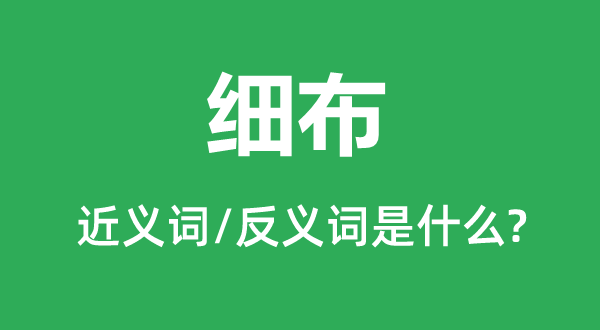 细布

近义词/反义词是什么?